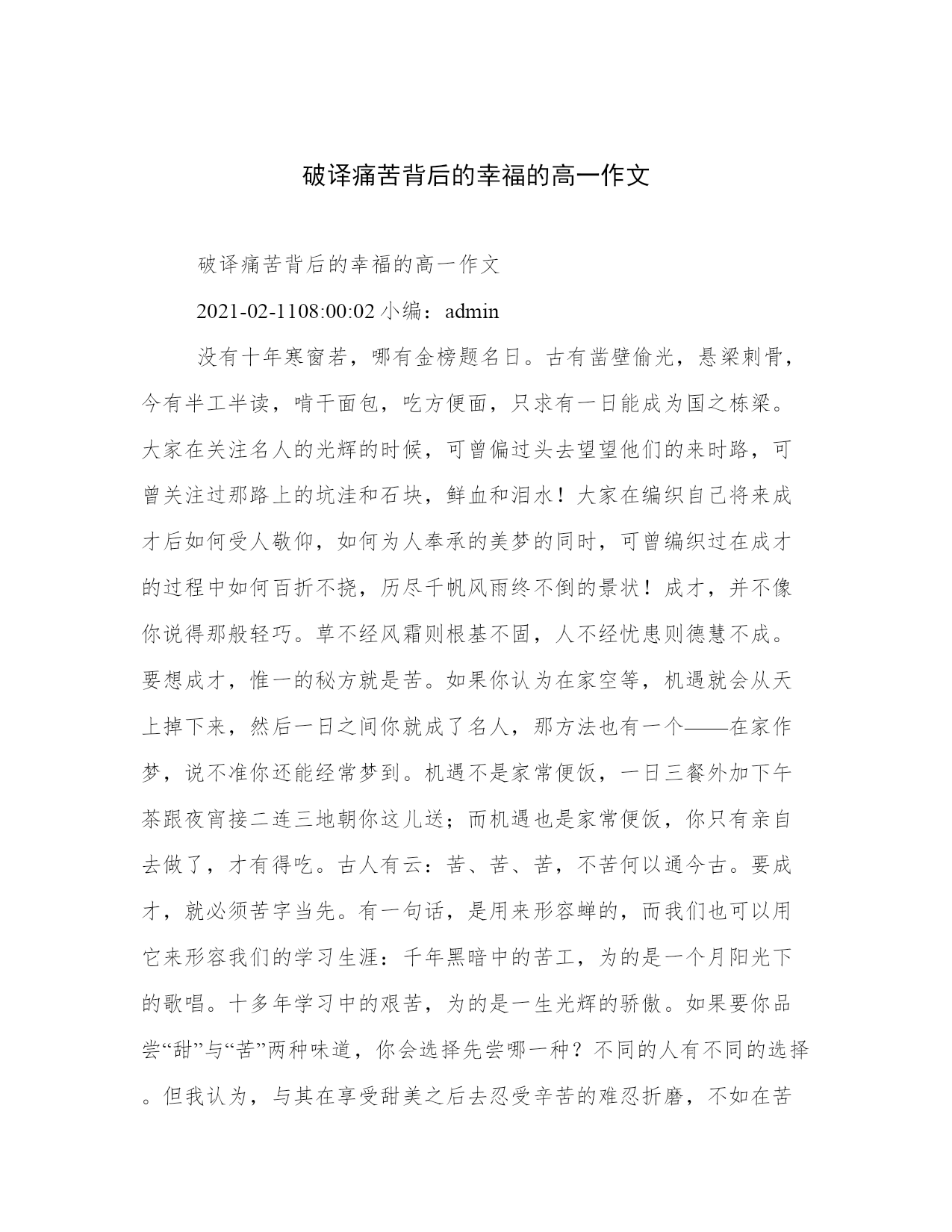 破译痛苦背后的幸福的高一作文

破译痛苦背后的幸福的高一作文

2021-02-1108:00:02 小编：admin

没有十年寒窗若，哪有金榜题名日。古有凿壁偷光，悬梁刺骨，今有半工半读，啃干面包，吃方便面，只求有一日能成为国之栋梁。大家在关注名人的光辉的时候，可曾偏过头去望望他们的来时路，可曾关注过那路上的坑洼和石块，鲜血和泪水！大家在编织自己将来成才后如何受人敬仰，如何为人奉承的美梦的同时，可曾编织过在成才的过程中如何百折不挠，历尽千帆风雨终不倒的景状！成才，并不像你说得那般轻巧。草不经风霜则根基不固，人不经忧患则德慧不成。要想成才，惟一的秘方就是苦。如果你认为在家空等，机遇就会从天上掉下来，然后一日之间你就成了名人，那方法也有一个——在家作梦，说不准你还能经常梦到。机遇不是家常便饭，一日三餐外加下午茶跟夜宵接二连三地朝你这儿送；而机遇也是家常便饭，你只有亲自去做了，才有得吃。古人有云：苦、苦、苦，不苦何以通今古。要成才，就必须苦字当先。有一句话，是用来形容蝉的，而我们也可以用它来形容我们的学习生涯：千年黑暗中的苦工，为的是一个月阳光下的歌唱。十多年学习中的艰苦，为的是一生光辉的骄傲。如果要你品尝“甜”与“苦”两种味道，你会选择先尝哪一种？不同的人有不同的选择。但我认为，与其在享受甜美之后去忍受辛苦的难忍折磨，不如在苦